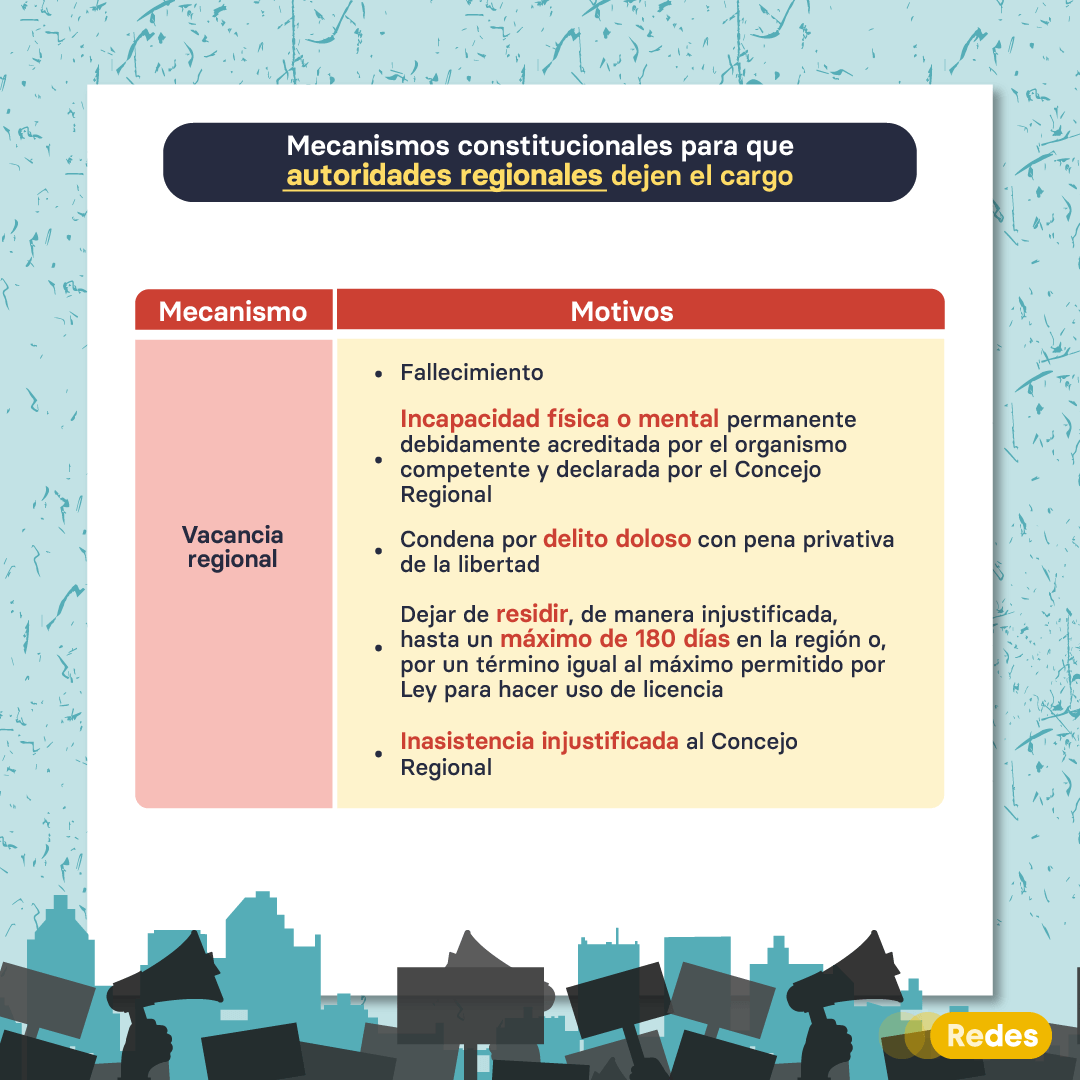 Mecanismos constitucionales para que autoridades regionales dejen el cargo

| Mecanismo | Motivos |
|---|---|
| Vacancia regional | • Fallecimiento<br>• Incapacidad física o mental permanente debidamente acreditada por el organismo competente y declarada por el Concejo Regional<br>• Condena por delito doloso con pena privativa de la libertad<br>• Dejar de residir, de manera injustificada, hasta un máximo de 180 días en la región o, por un término igual al máximo permitido por Ley para hacer uso de licencia<br>• Inasistencia injustificada al Concejo Regional |

Redes